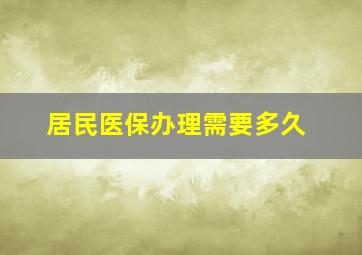 居民医保办理需要多久